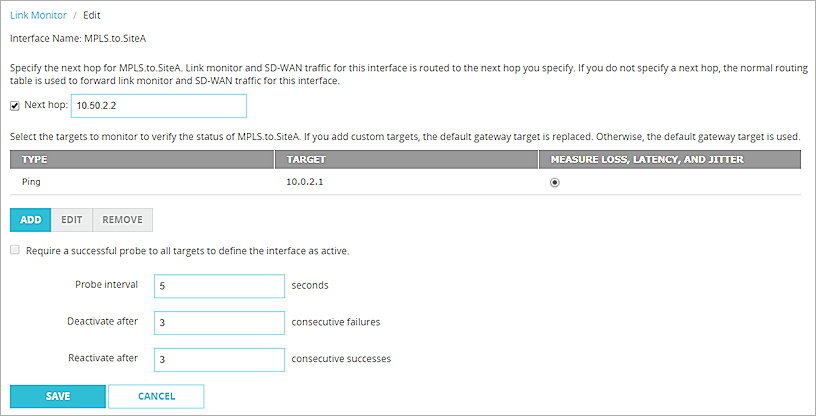 Link Monitor / Edit

Interface Name: MPLS.to.SiteA

Specify the next hop for MPLS.to.SiteA. Link monitor and SD-WAN traffic for this interface is routed to the next hop you specify. If you do not specify a next hop, the normal routing table is used to forward link monitor and SD-WAN traffic for this interface.

Next hop: 10.50.2.2

Select the targets to monitor to verify the status of MPLS.to.SiteA. If you add custom targets, the default gateway target is replaced. Otherwise, the default gateway target is used.

| TYPE | TARGET | MEASURE LOSS, LATENCY, AND JITTER |
|---|---|---|
| Ping | 10.0.2.1 | |

ADD EDIT REMOVE

Require a successful probe to all targets to define the interface as active.

Probe interval 5 seconds

Deactivate after 3 consecutive failures

Reactivate after 3 consecutive successes

SAVE CANCEL